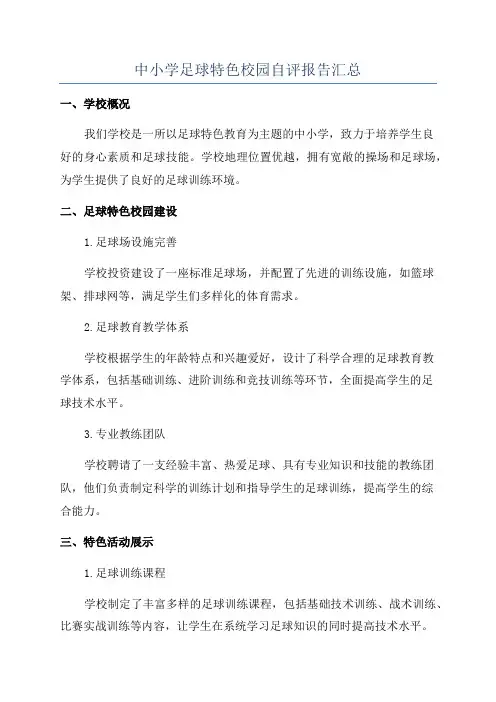 中小学足球特色校园自评报告汇总

一、学校概况

我们学校是一所以足球特色教育为主题的中小学，致力于培养学生良好的身心素质和足球技能。学校地理位置优越，拥有宽敞的操场和足球场，为学生提供了良好的足球训练环境。

二、足球特色校园建设

1.足球场设施完善

学校投资建设了一座标准足球场，并配置了先进的训练设施，如篮球架、排球网等，满足学生们多样化的体育需求。

2.足球教育教学体系

学校根据学生的年龄特点和兴趣爱好，设计了科学合理的足球教育教学体系，包括基础训练、进阶训练和竞技训练等环节，全面提高学生的足球技术水平。

3.专业教练团队

学校聘请了一支经验丰富、热爱足球、具有专业知识和技能的教练团队，他们负责制定科学的训练计划和指导学生的足球训练，提高学生的综合能力。

三、特色活动展示

1.足球训练课程

学校制定了丰富多样的足球训练课程，包括基础技术训练、战术训练、比赛实战训练等内容，让学生在系统学习足球知识的同时提高技术水平。